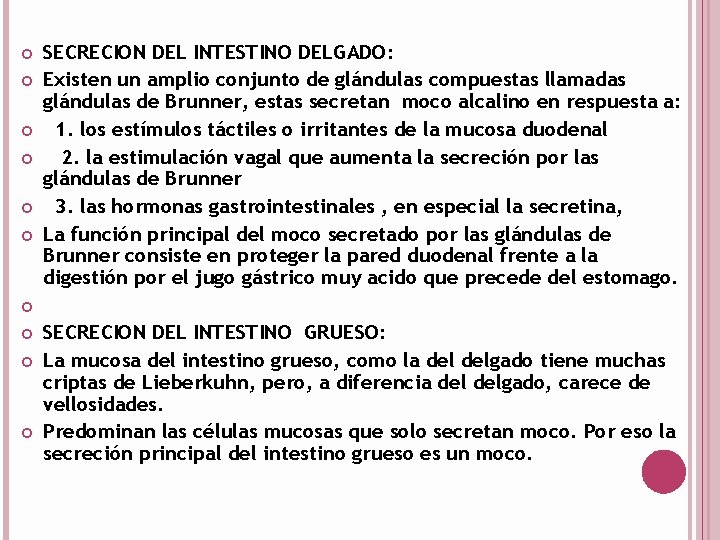 SECRECION DEL INTESTINO DELGADO:

Existen un amplio conjunto de glándulas compuestas llamadas glándulas de Brunner, estas secretan moco alcalino en respuesta a:

1. los estímulos táctiles o irritantes de la mucosa duodenal

2. la estimulación vagal que aumenta la secreción por las glándulas de Brunner

3. las hormonas gastrointestinales , en especial la secretina,

La función principal del moco secretado por las glándulas de Brunner consiste en proteger la pared duodenal frente a la digestión por el jugo gástrico muy acido que precede del estomago.

SECRECION DEL INTESTINO GRUESO:

La mucosa del intestino grueso, como la del delgado tiene muchas criptas de Lieberkuhn, pero, a diferencia del delgado, carece de vellosidades.

Predominan las células mucosas que solo secretan moco. Por eso la secreción principal del intestino grueso es un moco.